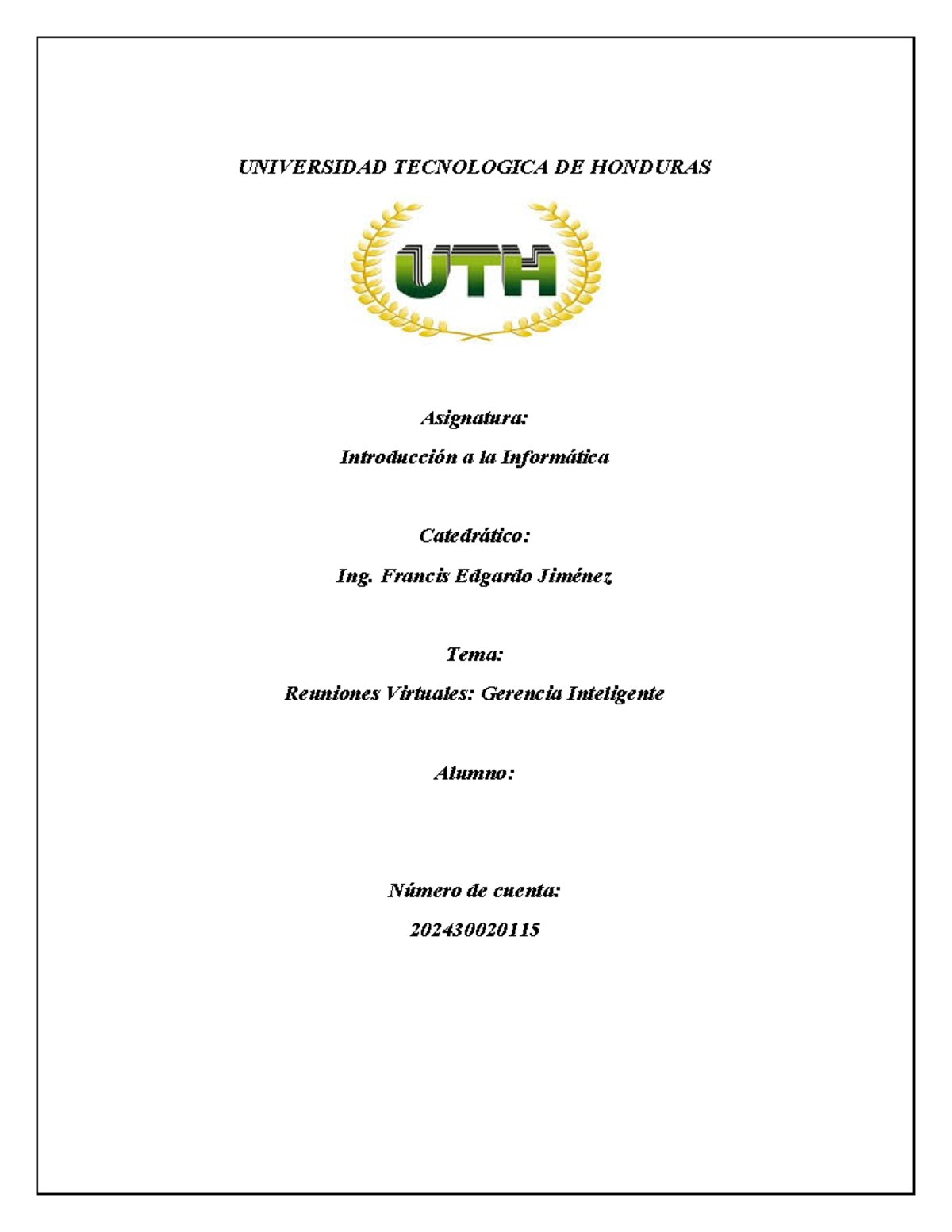 UNIVERSIDAD TECNOLOGICA DE HONDURAS

UTH

Asignatura:

Introducción a la Informática

Catedrático:

Ing. Francis Edgardo Jiménez

Tema:

Reuniones Virtuales: Gerencia Inteligente

Alumno:

Número de cuenta:

202430020115